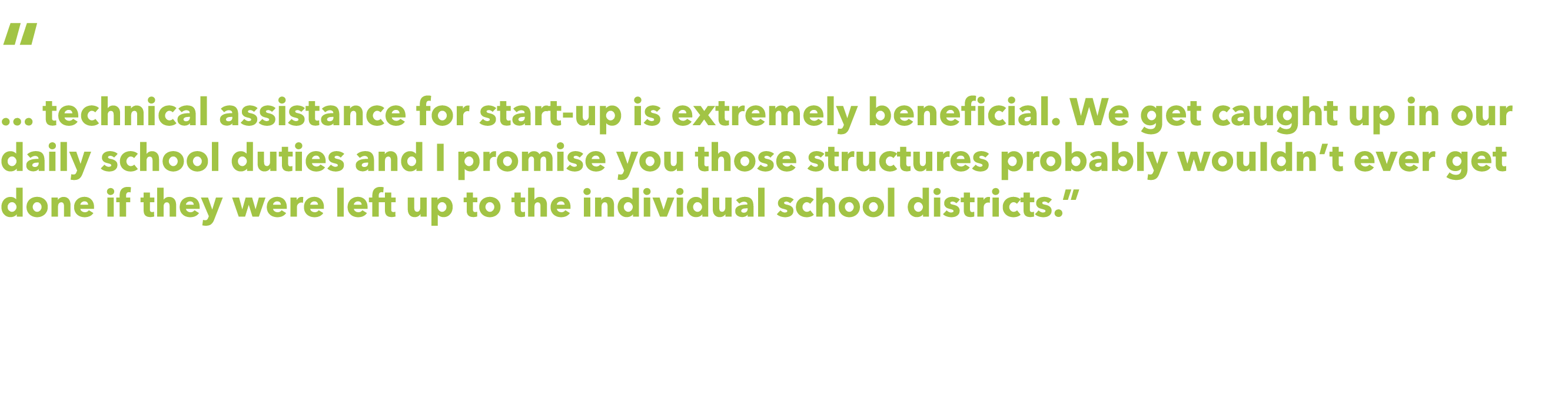 "

… technical assistance for start-up is extremely beneficial. We get caught up in our daily school duties and I promise you those structures probably wouldn’t ever get done if they were left up to the individual school districts.”